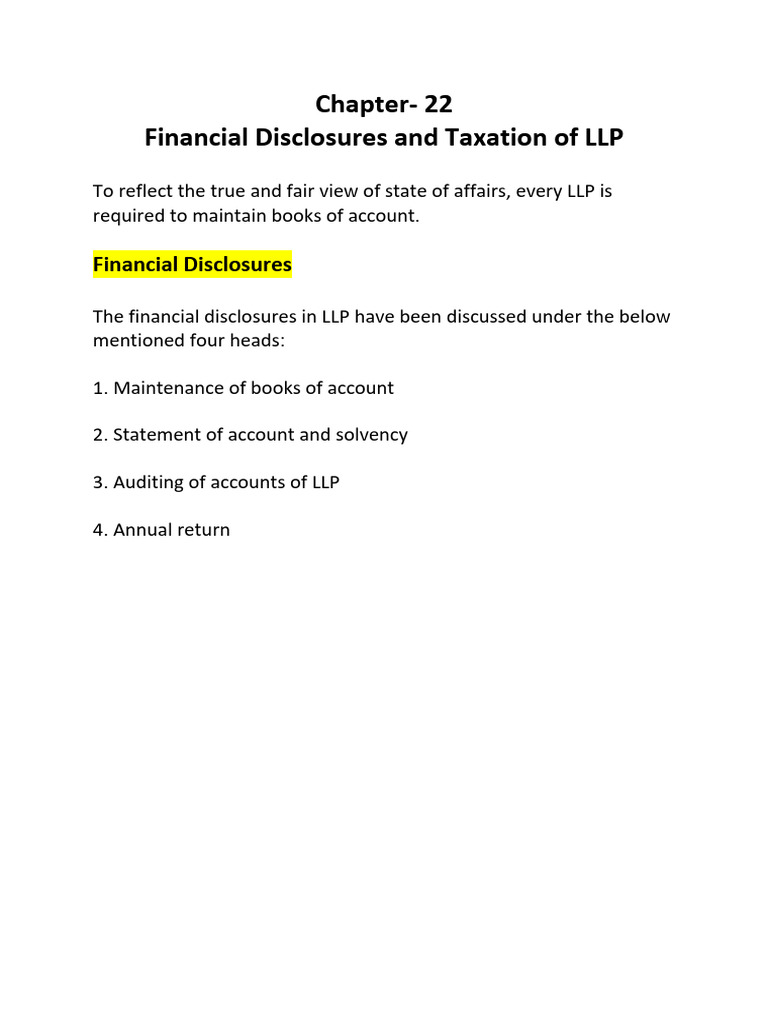 Chapter- 22
Financial Disclosures and Taxation of LLP

To reflect the true and fair view of state of affairs, every LLP is required to maintain books of account.

Financial Disclosures

The financial disclosures in LLP have been discussed under the below mentioned four heads:

1. Maintenance of books of account

2. Statement of account and solvency

3. Auditing of accounts of LLP

4. Annual return